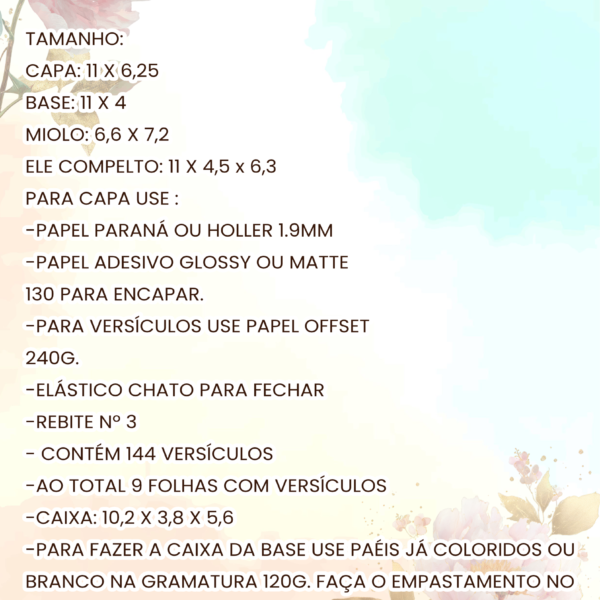 TAMANHO:
CAPA: 11 X 6,25
BASE: 11 X 4
MIOLO: 6,6 X 7,2
ELE COMPELTO: 11 X 4,5 x 6,3
PARA CAPA USE :
-PAPEL PARANÁ OU HOLLER 1.9MM
-PAPEL ADESIVO GLOSSY OU MATTE 130 PARA ENCAPAR.
-PARA VERSÍCULOS USE PAPEL OFFSET 240G.
-ELÁSTICO CHATO PARA FECHAR
-REBITE Nº 3
- CONTÉM 144 VERSÍCULOS
-AO TOTAL 9 FOLHAS COM VERSÍCULOS
-CAIXA: 10,2 X 3,8 X 5,6
-PARA FAZER A CAIXA DA BASE USE PAÉIS JÁ COLORIDOS OU BRANCO NA GRAMATURA 120G. FAÇA O EMPASTAMENTO NO